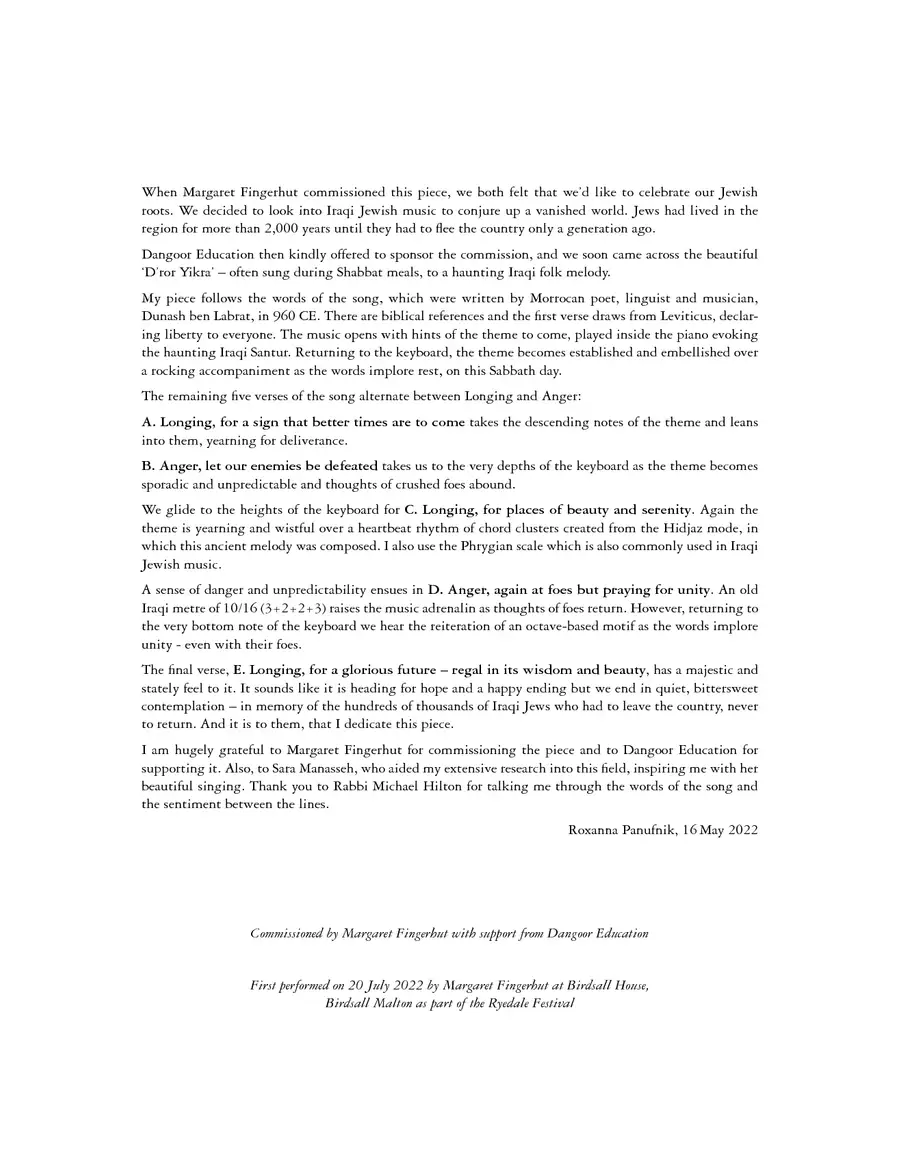 When Margaret Fingerhut commissioned this piece, we both felt that we'd like to celebrate our Jewish roots. We decided to look into Iraqi Jewish music to conjure up a vanished world. Jews had lived in the region for more than 2,000 years until they had to flee the country only a generation ago.

Dangoor Education then kindly offered to sponsor the commission, and we soon came across the beautiful 'D'ror Yikra' – often sung during Shabbat meals, to a haunting Iraqi folk melody.

My piece follows the words of the song, which were written by Morrocan poet, linguist and musician, Dunash ben Labrat, in 960 CE. There are biblical references and the first verse draws from Leviticus, declaring liberty to everyone. The music opens with hints of the theme to come, played inside the piano evoking the haunting Iraqi Santur. Returning to the keyboard, the theme becomes established and embellished over a rocking accompaniment as the words implore rest, on this Sabbath day.

The remaining five verses of the song alternate between Longing and Anger:

A. Longing, for a sign that better times are to come takes the descending notes of the theme and leans into them, yearning for deliverance.

B. Anger, let our enemies be defeated takes us to the very depths of the keyboard as the theme becomes sporadic and unpredictable and thoughts of crushed foes abound.

We glide to the heights of the keyboard for C. Longing, for places of beauty and serenity. Again the theme is yearning and wistful over a heartbeat rhythm of chord clusters created from the Hidjaz mode, in which this ancient melody was composed. I also use the Phrygian scale which is also commonly used in Iraqi Jewish music.

A sense of danger and unpredictability ensues in D. Anger, again at foes but praying for unity. An old Iraqi metre of 10/16 (3+2+2+3) raises the music adrenalin as thoughts of foes return. However, returning to the very bottom note of the keyboard we hear the reiteration of an octave-based motif as the words implore unity - even with their foes.

The final verse, E. Longing, for a glorious future – regal in its wisdom and beauty, has a majestic and stately feel to it. It sounds like it is heading for hope and a happy ending but we end in quiet, bittersweet contemplation – in memory of the hundreds of thousands of Iraqi Jews who had to leave the country, never to return. And it is to them, that I dedicate this piece.

I am hugely grateful to Margaret Fingerhut for commissioning the piece and to Dangoor Education for supporting it. Also, to Sara Manasseh, who aided my extensive research into this field, inspiring me with her beautiful singing. Thank you to Rabbi Michael Hilton for talking me through the words of the song and the sentiment between the lines.

Roxanna Panufnik, 16 May 2022

Commissioned by Margaret Fingerhut with support from Dangoor Education

First performed on 20 July 2022 by Margaret Fingerhut at Birdsall House, Birdsall Malton as part of the Ryedale Festival